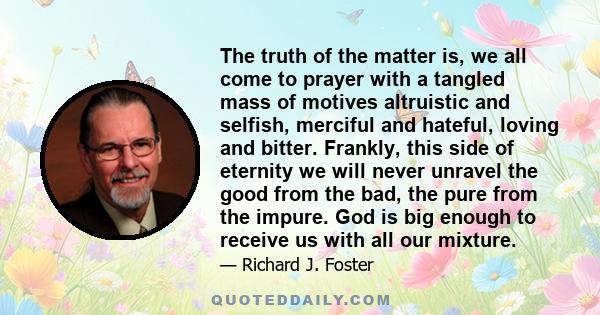 The truth of the matter is, we all come to prayer with a tangled mass of motives altruistic and selfish, merciful and hateful, loving and bitter. Frankly, this side of eternity we will never unravel the good from the bad, the pure from the impure. God is big enough to receive us with all our mixture.

— Richard J. Foster

QUOTEDDAILY.COM